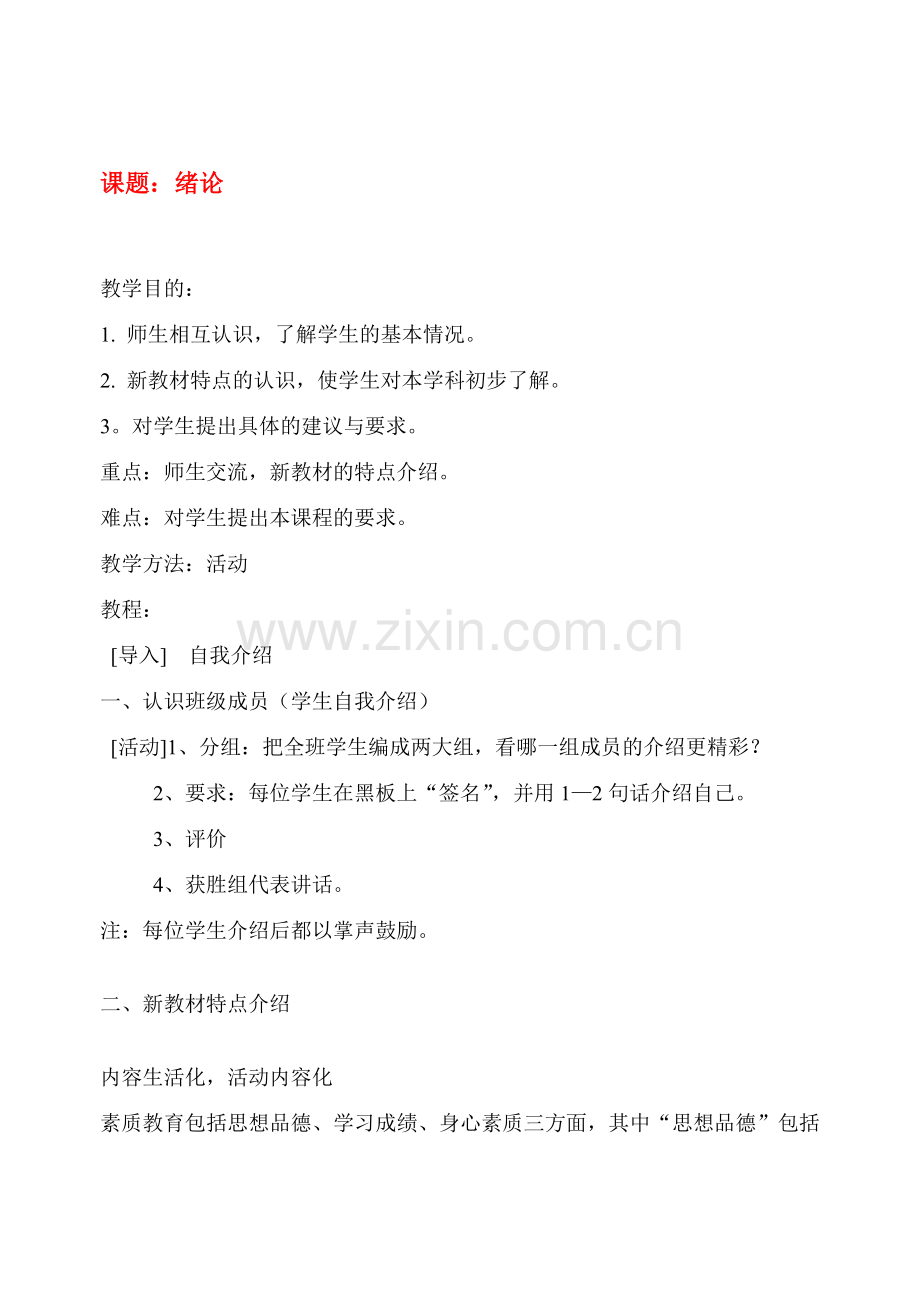 课题：绪论

教学目的：

1. 师生相互认识，了解学生的基本情况。

2. 新教材特点的认识，使学生对本学科初步了解。

3。对学生提出具体的建议与要求。

重点：师生交流，新教材的特点介绍。

难点：对学生提出本课程的要求。

教学方法：活动

教程：

www.zixin.com.cn

[导入]　自我介绍

一、认识班级成员（学生自我介绍）

[活动]1、分组：把全班学生编成两大组，看哪一组成员的介绍更精彩？

2、要求：每位学生在黑板上“签名”，并用 1—2 句话介绍自己。

3、评价

4、获胜组代表讲话。

注：每位学生介绍后都以掌声鼓励。

二、新教材特点介绍

内容生活化，活动内容化

素质教育包括思想品德、学习成绩、身心素质三方面，其中“思想品德”包括